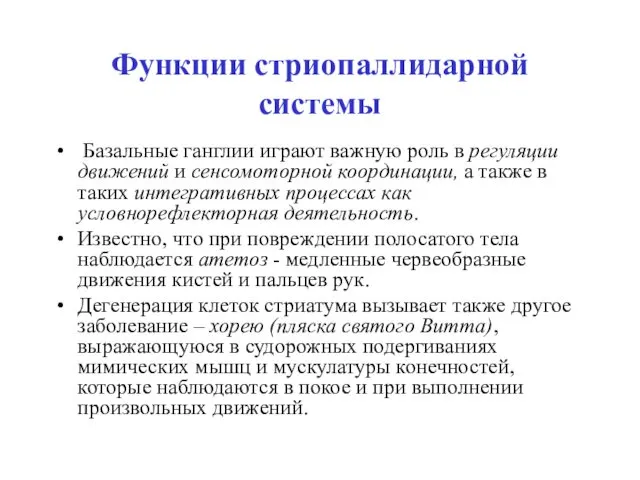 Функции стриопаллидарной системы

• Базальные ганглии играют важную роль в регуляции движений и сенсомоторной координации, а также в таких интегративных процессах как условнорефлекторная деятельность.

• Известно, что при повреждении полосатого тела наблюдается атетоз - медленные червеобразные движения кистей и пальцев рук.

• Дегенерация клеток стриатума вызывает также другое заболевание – хорею (пляска святого Витта), выражающуюся в судорожных подергиваниях мимических мышц и мускулатуры конечностей, которые наблюдаются в покое и при выполнении произвольных движений.